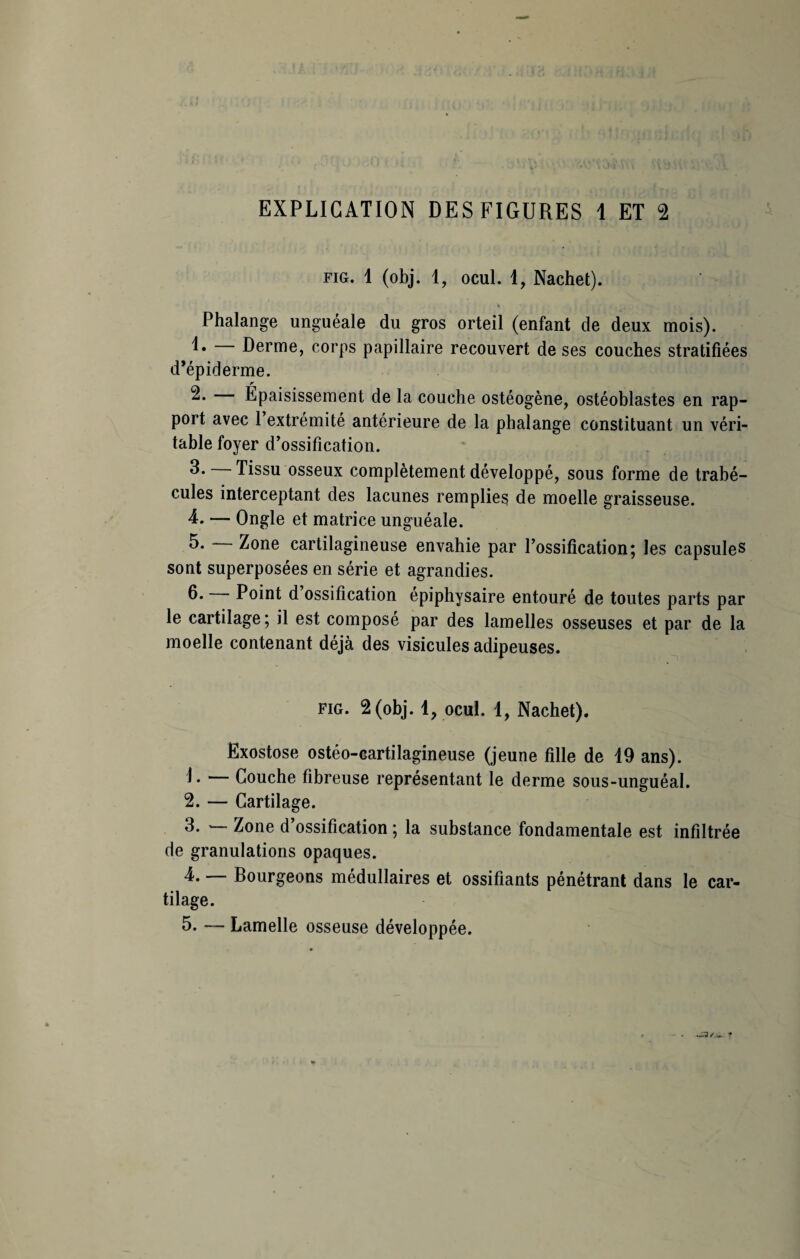 EXPLICATION DES FIGURES 1 ET 2

FIG. 1 (obj. 1, ocul. 1, Nachet).

Phalange unguéale du gros orteil (enfant de deux mois).

1. — Derme, corps papillaire recouvert de ses couches stratifiées d'épiderme.

2. — Épaisissement de la couche ostéogène, ostéoblastes en rapport avec l'extrémité antérieure de la phalange constituant un véritable foyer d'ossification.

3. — Tissu osseux complètement développé, sous forme de trabécules interceptant des lacunes remplies de moelle graisseuse.

4. — Ongle et matrice unguéale.

5. — Zone cartilagineuse envahie par l'ossification; les capsules sont superposées en série et agrandies.

6. — Point d'ossification épiphysaire entouré de toutes parts par le cartilage; il est composé par des lamelles osseuses et par de la moelle contenant déjà des visicules adipeuses.

FIG. 2 (obj. 1, ocul. 1, Nachet).

Exostose ostéo-cartilagineuse (jeune fille de 19 ans).

1. — Couche fibreuse représentant le derme sous-unguéal.

2. — Cartilage.

3. — Zone d'ossification; la substance fondamentale est infiltrée de granulations opaques.

4. — Bourgeons médullaires et ossifiants pénétrant dans le cartilage.

5. — Lamelle osseuse développée.